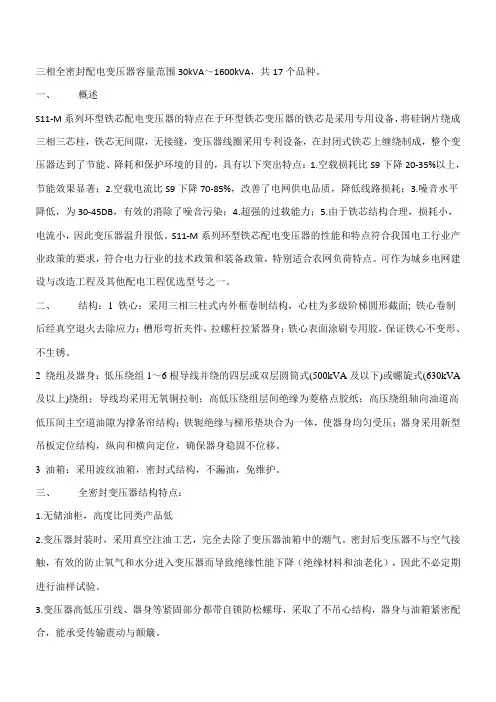 三相全密封配电变压器容量范围 30kVA～1600kVA，共 17 个品种。

一、　概述

S11-M 系列环型铁芯配电变压器的特点在于环型铁芯变压器的铁芯是采用专用设备，将硅钢片绕成三相三芯柱，铁芯无间隙，无接缝，变压器线圈采用专利设备，在封闭式铁芯上缠绕制成，整个变压器达到了节能、降耗和保护环境的目的，具有以下突出特点：1.空载损耗比 S9 下降 20-35%以上，节能效果显著；2.空载电流比 S9 下降 70-85%，改善了电网供电品质，降低线路损耗；3.噪音水平降低，为 30-45DB，有效的消除了噪音污染；4.超强的过载能力；5.由于铁芯结构合理，损耗小，电流小，因此变压器温升很低。S11-M 系列环型铁芯配电变压器的性能和特点符合我国电工行业产业政策的要求，符合电力行业的技术政策和装备政策，特别适合农网负荷特点。可作为城乡电网建设与改造工程及其他配电工程优选型号之一。

二、　结构：1 铁心：采用三相三柱式内外框卷制结构，心柱为多级阶梯圆形截面；铁心卷制后经真空退火去除应力；槽形弯折夹件，拉螺杆拉紧器身；铁心表面涂刷专用胶，保证铁心不变形、不生锈。

2 绕组及器身：低压绕组 1～6 根导线并绕的四层或双层圆筒式(500kVA 及以下)或螺旋式(630kVA 及以上)绕组；导线均采用无氧铜拉制；高低压绕组层间绝缘为菱格点胶纸；高压绕组轴向油道高低压间主空道油隙为撑条帘结构；铁轭绝缘与梯形垫块合为一体，使器身均匀受压；器身采用新型吊板定位结构，纵向和横向定位，确保器身稳固不位移。

3 油箱：采用波纹油箱，密封式结构，不漏油，免维护。

三、　全密封变压器结构特点：

1.无储油柜，高度比同类产品低

2.变压器封装时，采用真空注油工艺，完全去除了变压器油箱中的潮气。密封后变压器不与空气接触，有效的防止氧气和水分进入变压器而导致绝缘性能下降（绝缘材料和油老化），因此不必定期进行油样试验。

3.变压器高低压引线、器身等紧固部分都带自锁防松螺母，采取了不吊心结构，器身与油箱紧密配合，能承受传输震动与颠簸。